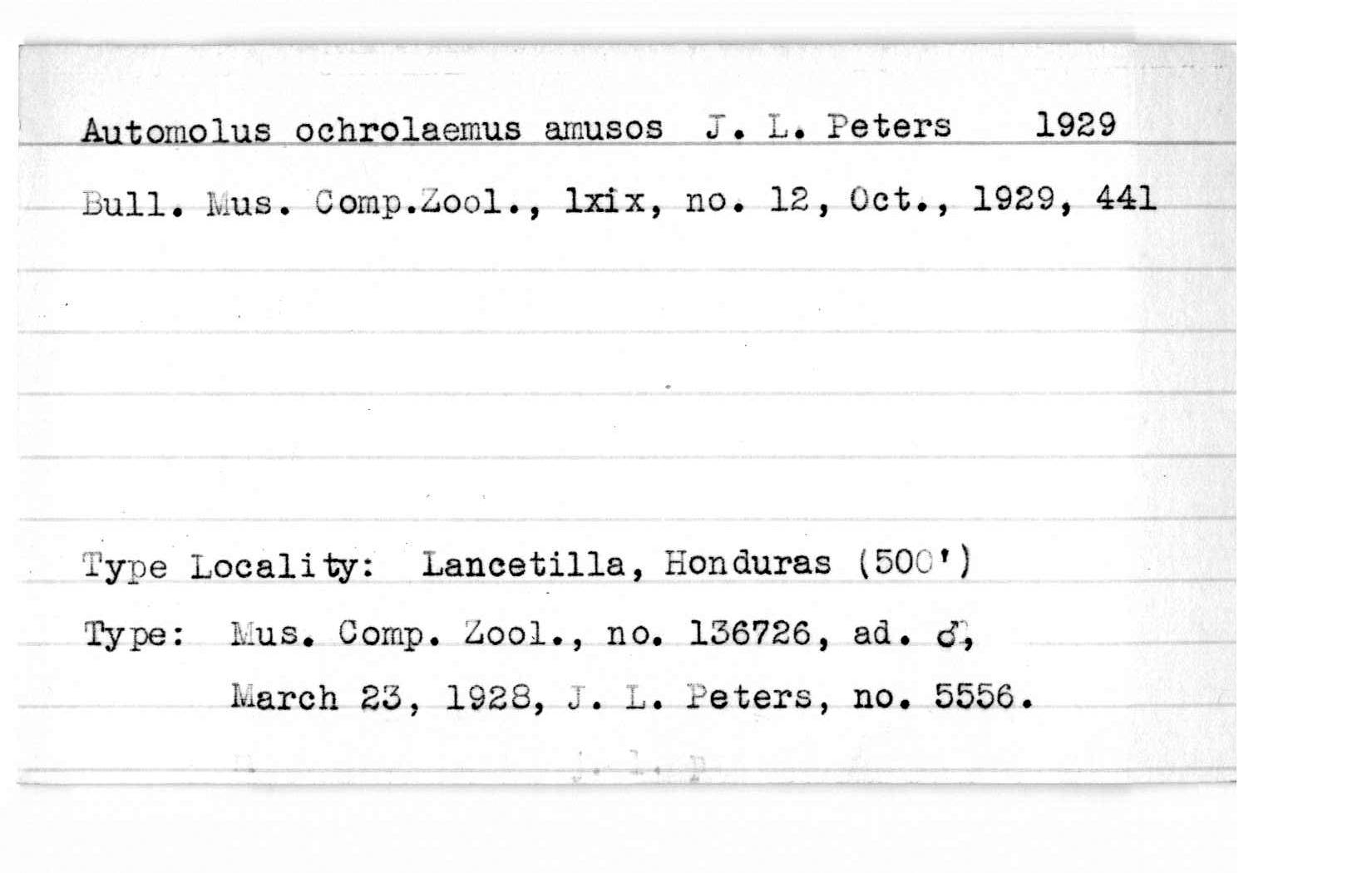 Automolus ochrolaemus amusos J. L. Peters 1929

Bull. Mus. Comp.Zool., lxix, no. 12, Oct., 1929, 441

Type Locality: Lancetilla, Honduras (500')

Type: Mus. Comp. Zool., no. 136726, ad. ♂, March 23, 1928, J. L. Peters, no. 5556.